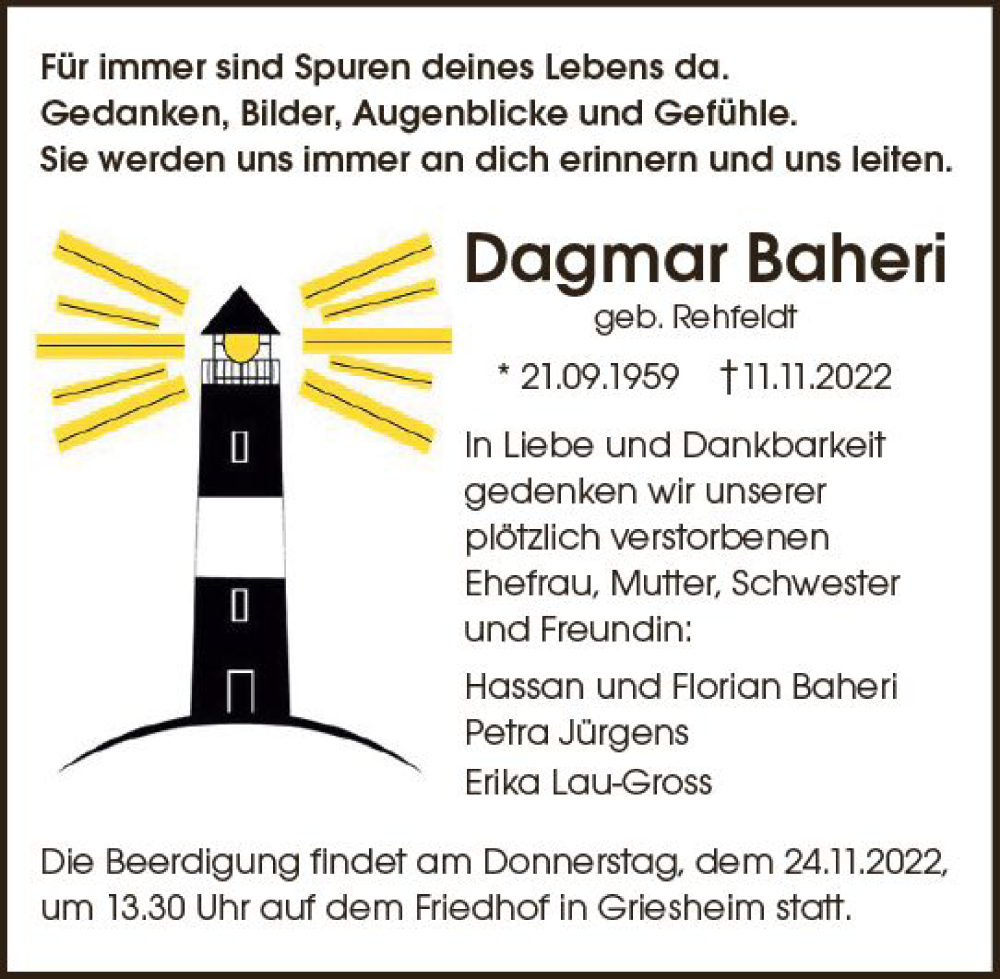 Für immer sind Spuren deines Lebens da.
Gedanken, Bilder, Augenblicke und Gefühle.
Sie werden uns immer an dich erinnern und uns leiten.

Dagmar Baheri
geb. Rehfeldt
* 21.09.1959 †11.11.2022

In Liebe und Dankbarkeit gedenken wir unserer plötzlich verstorbenen Ehefrau, Mutter, Schwester und Freundin:

Hassan und Florian Baheri
Petra Jürgens
Erika Lau-Gross

Die Beerdigung findet am Donnerstag, dem 24.11.2022, um 13.30 Uhr auf dem Friedhof in Griesheim statt.